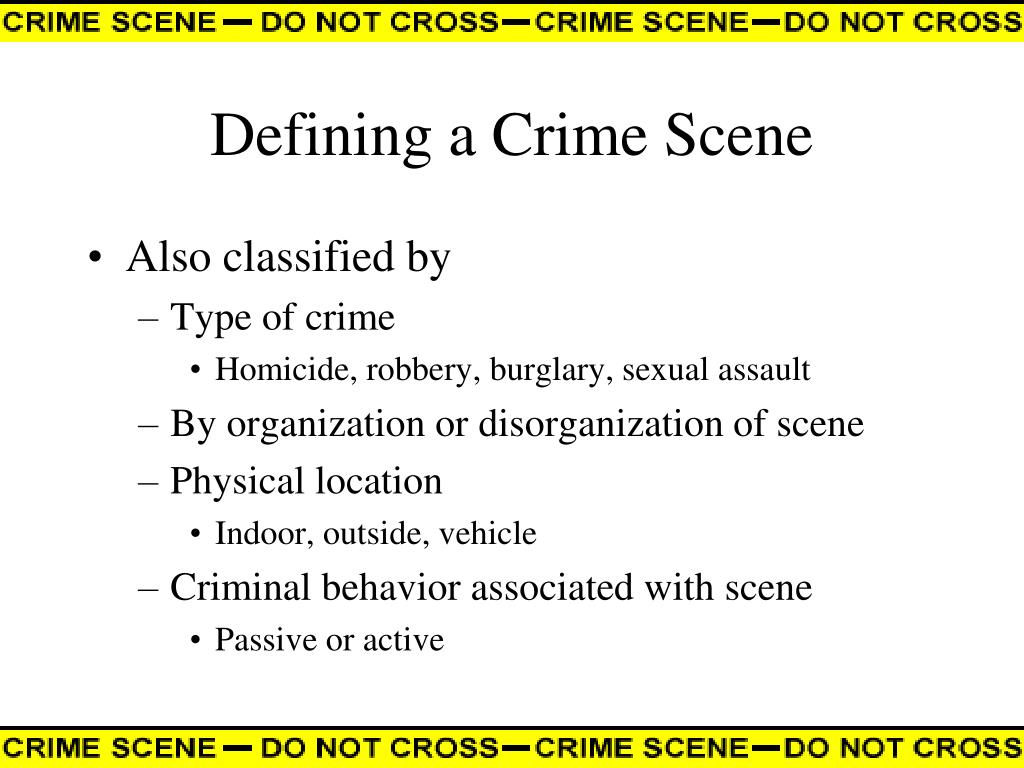 CRIME SCENE — DO NOT CROSS — CRIME SCENE — DO NOT CROSS

Defining a Crime Scene

• Also classified by
– Type of crime
• Homicide, robbery, burglary, sexual assault
– By organization or disorganization of scene
– Physical location
• Indoor, outside, vehicle
– Criminal behavior associated with scene
• Passive or active

CRIME SCENE — DO NOT CROSS — CRIME SCENE — DO NOT CROSS